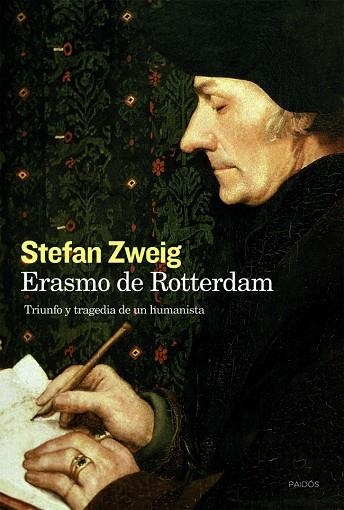 Stefan Zweig
Erasmo de Rotterdam

Triunfo y tragedia de un humanista

PAIDÓS